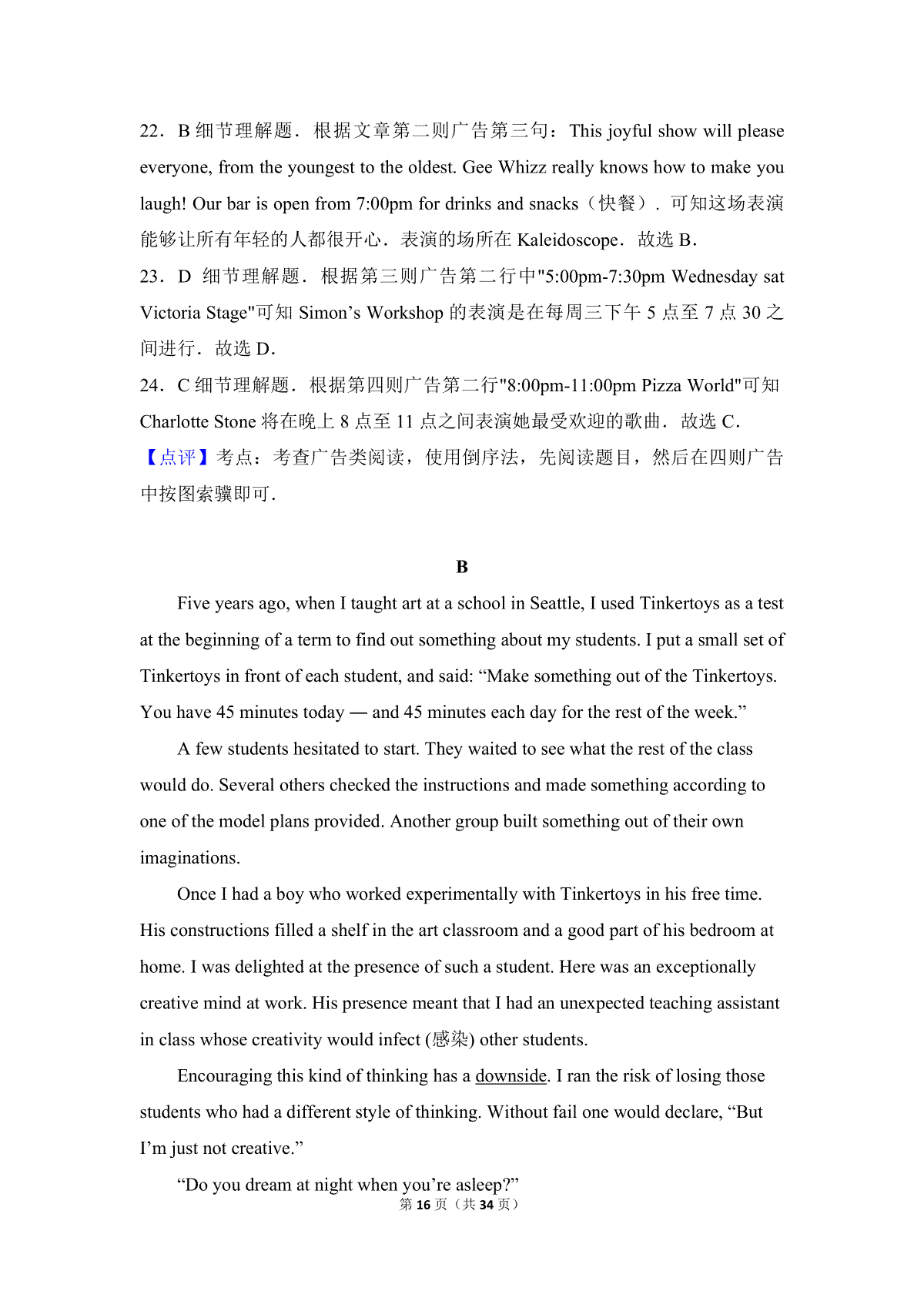 22．B 细节理解题．根据文章第二则广告第三句：This joyful show will please everyone, from the youngest to the oldest. Gee Whizz really knows how to make you laugh! Our bar is open from 7:00pm for drinks and snacks（快餐）．可知这场表演能够让所有年轻的人都很开心．表演的场所在 Kaleidoscope．故选 B．
23．D 细节理解题．根据第三则广告第二行中"5:00pm-7:30pm Wednesday sat Victoria Stage"可知 Simon’s Workshop 的表演是在每周三下午 5 点至 7 点 30 之间进行．故选 D．
24．C 细节理解题．根据第四则广告第二行"8:00pm-11:00pm Pizza World"可知 Charlotte Stone 将在晚上 8 点至 11 点之间表演她最受欢迎的歌曲．故选 C．
【点评】考点：考查广告类阅读，使用倒序法，先阅读题目，然后在四则广告中按图索骥即可．

B

Five years ago, when I taught art at a school in Seattle, I used Tinkertoys as a test at the beginning of a term to find out something about my students. I put a small set of Tinkertoys in front of each student, and said: “Make something out of the Tinkertoys. You have 45 minutes today — and 45 minutes each day for the rest of the week.”

A few students hesitated to start. They waited to see what the rest of the class would do. Several others checked the instructions and made something according to one of the model plans provided. Another group built something out of their own imaginations.

Once I had a boy who worked experimentally with Tinkertoys in his free time. His constructions filled a shelf in the art classroom and a good part of his bedroom at home. I was delighted at the presence of such a student. Here was an exceptionally creative mind at work. His presence meant that I had an unexpected teaching assistant in class whose creativity would infect (感染) other students.

Encouraging this kind of thinking has a downside. I ran the risk of losing those students who had a different style of thinking. Without fail one would declare, “But I’m just not creative.”

“Do you dream at night when you’re asleep?”

第 16 页（共 34 页）